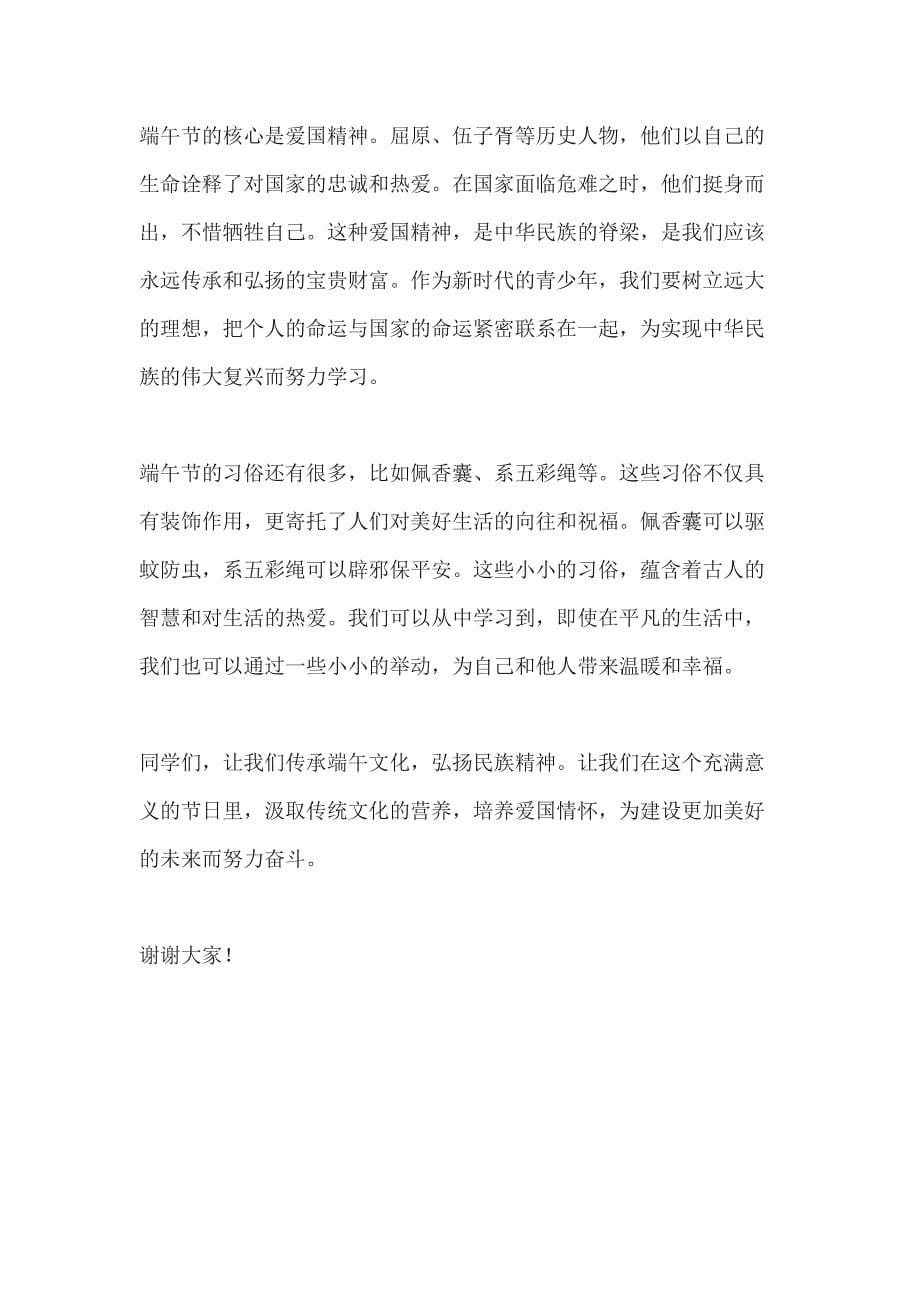 端午节的核心是爱国精神。屈原、伍子胥等历史人物，他们以自己的生命诠释了对国家的忠诚和热爱。在国家面临危难之时，他们挺身而出，不惜牺牲自己。这种爱国精神，是中华民族的脊梁，是我们应该永远传承和弘扬的宝贵财富。作为新时代的青少年，我们要树立远大的理想，把个人的命运与国家的命运紧密联系在一起，为实现中华民族的伟大复兴而努力学习。

端午节的习俗还有很多，比如佩香囊、系五彩绳等。这些习俗不仅具有装饰作用，更寄托了人们对美好生活的向往和祝福。佩香囊可以驱蚊防虫，系五彩绳可以辟邪保平安。这些小小的习俗，蕴含着古人的智慧和对生活的热爱。我们可以从中学习到，即使在平凡的生活中，我们也可以通过一些小小的举动，为自己和他人带来温暖和幸福。

同学们，让我们传承端午文化，弘扬民族精神。让我们在这个充满意义的节日里，汲取传统文化的营养，培养爱国情怀，为建设更加美好的未来而努力奋斗。

谢谢大家！